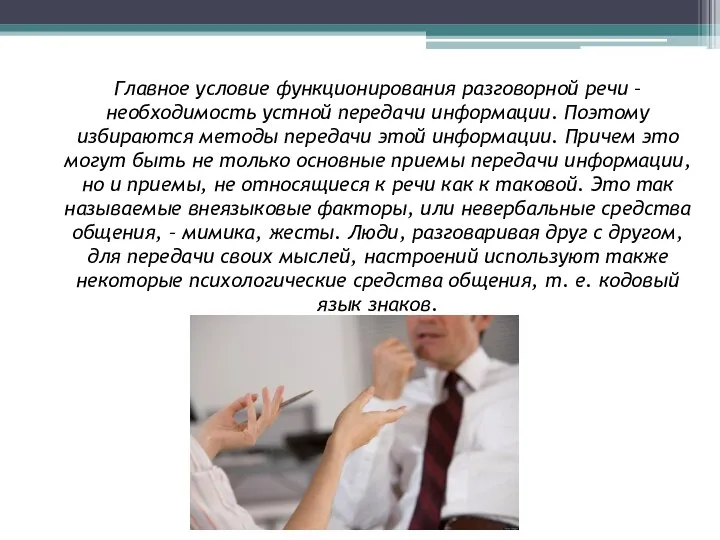 Главное условие функционирования разговорной речи – необходимость устной передачи информации. Поэтому избираются методы передачи этой информации. Причем это могут быть не только основные приемы передачи информации, но и приемы, не относящиеся к речи как к таковой. Это так называемые внеязыковые факторы, или невербальные средства общения, – мимика, жесты. Люди, разговаривая друг с другом, для передачи своих мыслей, настроений используют также некоторые психологические средства общения, т. е. кодовый язык знаков.